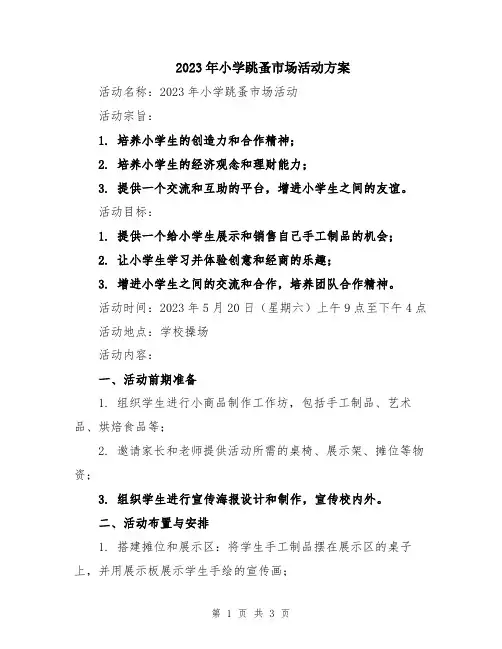 2023年小学跳蚤市场活动方案

活动名称：2023年小学跳蚤市场活动

活动宗旨：

1. 培养小学生的创造力和合作精神；

2. 培养小学生的经济观念和理财能力；

3. 提供一个交流和互助的平台，增进小学生之间的友谊。

活动目标：

1. 提供一个给小学生展示和销售自己手工制品的机会；

2. 让小学生学习并体验创意和经商的乐趣；

3. 增进小学生之间的交流和合作，培养团队合作精神。

活动时间：2023年5月20日（星期六）上午9点至下午4点

活动地点：学校操场

活动内容：

一、活动前期准备

1. 组织学生进行小商品制作工作坊，包括手工制品、艺术品、烘焙食品等；

2. 邀请家长和老师提供活动所需的桌椅、展示架、摊位等物资；

3. 组织学生进行宣传海报设计和制作，宣传校内外。

二、活动布置与安排

1. 搭建摊位和展示区：将学生手工制品摆在展示区的桌子上，并用展示板展示学生手绘的宣传画；

第 1 页 共 3 页